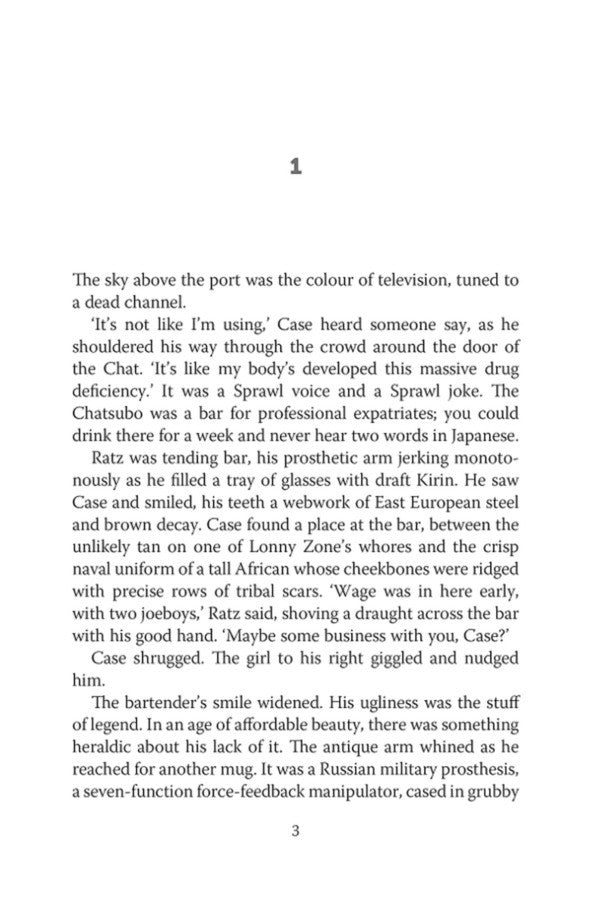 1

The sky above the port was the colour of television, tuned to a dead channel.

'It's not like I'm using,' Case heard someone say, as he shouldered his way through the crowd around the door of the Chat. 'It's like my body's developed this massive drug deficiency.' It was a Sprawl voice and a Sprawl joke. The Chatsubo was a bar for professional expatriates; you could drink there for a week and never hear two words in Japanese.

Ratz was tending bar, his prosthetic arm jerking monotonously as he filled a tray of glasses with draft Kirin. He saw Case and smiled, his teeth a webwork of East European steel and brown decay. Case found a place at the bar, between the unlikely tan on one of Lonny Zone's whores and the crisp naval uniform of a tall African whose cheekbones were ridged with precise rows of tribal scars. 'Wage was in here early, with two joeboys,' Ratz said, shoving a draught across the bar with his good hand. 'Maybe some business with you, Case?'

Case shrugged. The girl to his right giggled and nudged him.

The bartender's smile widened. His ugliness was the stuff of legend. In an age of affordable beauty, there was something heraldic about his lack of it. The antique arm whined as he reached for another mug. It was a Russian military prosthesis, a seven-function force-feedback manipulator, cased in grubby

3